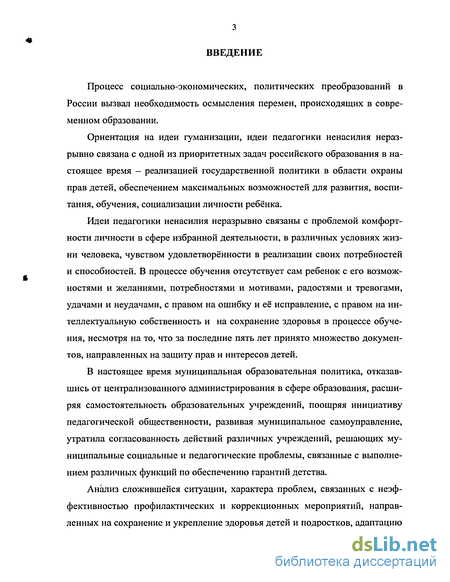 3

ВВЕДЕНИЕ

Процесс социально-экономических, политических преобразований в России вызвал необходимость осмысления перемен, происходящих в современном образовании.

Ориентация на идеи гуманизации, идеи педагогики ненасилия неразрывно связана с одной из приоритетных задач российского образования в настоящее время – реализацией государственной политики в области охраны прав детей, обеспечением максимальных возможностей для развития, воспитания, обучения, социализации личности ребёнка.

Идеи педагогики ненасилия неразрывно связаны с проблемой комфортности личности в сфере избранной деятельности, в различных условиях жизни человека, чувством удовлетворённости в реализации своих потребностей и способностей. В процессе обучения отсутствует сам ребенок с его возможностями и желаниями, потребностями и мотивами, радостями и тревогами, удачами и неудачами, с правом на ошибку и её исправление, с правом на интеллектуальную собственность и на сохранение здоровья в процессе обучения, несмотря на то, что за последние пять лет принято множество документов, направленных на защиту прав и интересов детей.

В настоящее время муниципальная образовательная политика, отказавшись от централизованного администрирования в сфере образования, расширяя самостоятельность образовательных учреждений, поощряя инициативу педагогической общественности, развивая муниципальное самоуправление, утратила согласованность действий различных учреждений, решающих муниципальные социальные и педагогические проблемы, связанные с выполнением различных функций по обеспечению гарантий детства.

Анализ сложившейся ситуации, характера проблем, связанных с неэффективностью профилактических и коррекционных мероприятий, направленных на сохранение и укрепление здоровья детей и подростков, адаптацию

dsLib.net
библиотека диссертаций